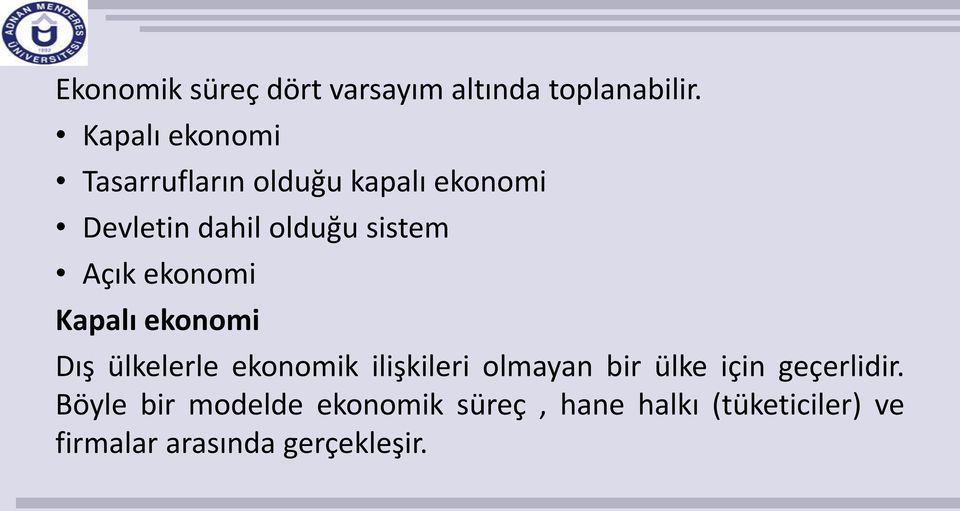 ADNAN MENDERES ÜNİVERSİTESİ 1992

Ekonomik süreç dört varsayım altında toplanabilir.

• Kapalı ekonomi
• Tasarrufların olduğu kapalı ekonomi
• Devletin dahil olduğu sistem
• Açık ekonomi

Kapalı ekonomi

Dış ülkelerle ekonomik ilişkileri olmayan bir ülke için geçerlidir. Böyle bir modelde ekonomik süreç , hane halkı (tüketiciler) ve firmalar arasında gerçekleşir.